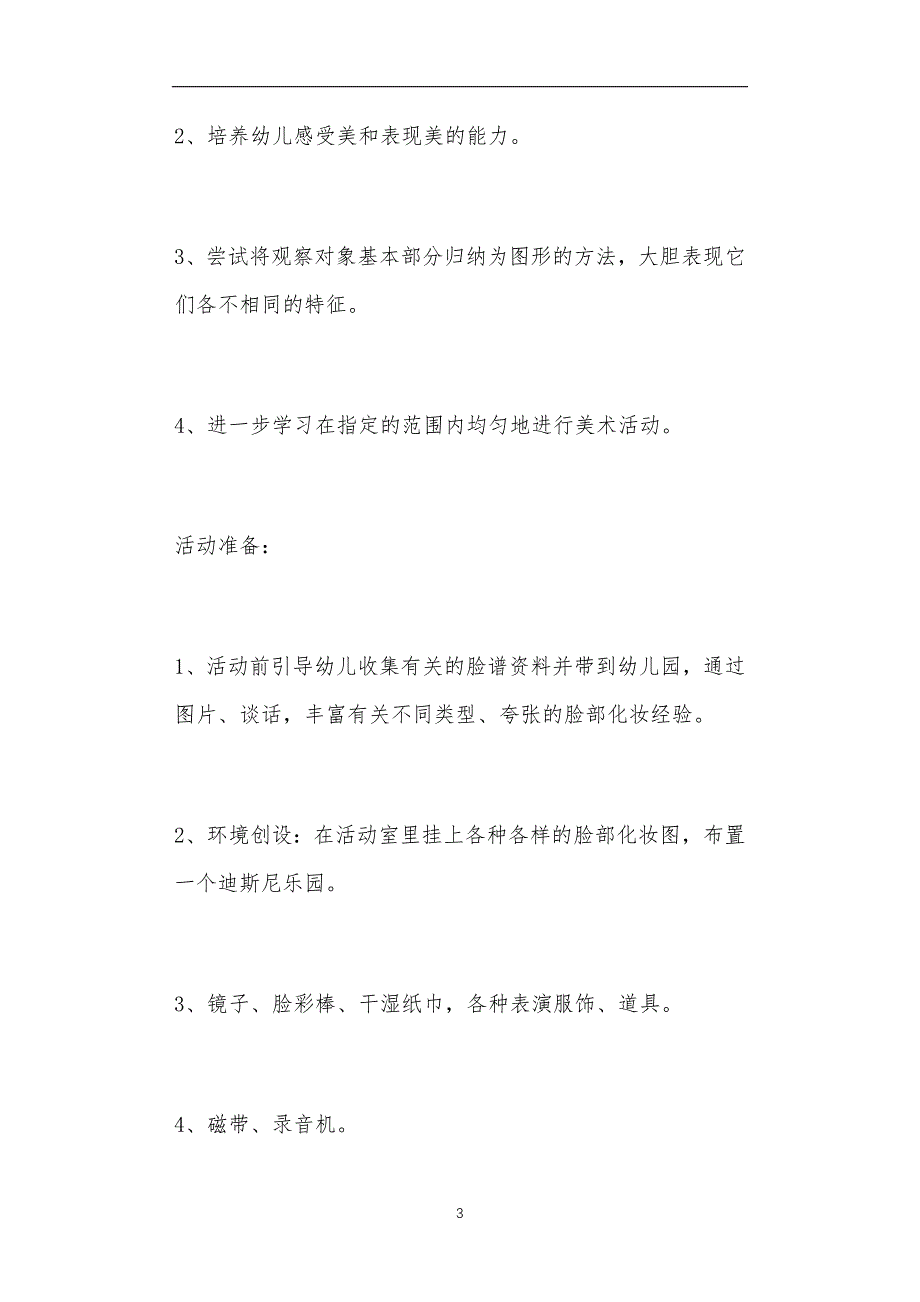 2、培养幼儿感受美和表现美的能力。

3、尝试将观察对象基本部分归纳为图形的方法，大胆表现它们各不相同的特征。

4、进一步学习在指定的范围内均匀地进行美术活动。

活动准备：

1、活动前引导幼儿收集有关的脸谱资料并带到幼儿园，通过图片、谈话，丰富有关不同类型、夸张的脸部化妆经验。

2、环境创设：在活动室里挂上各种各样的脸部化妆图，布置一个迪斯尼乐园。

3、镜子、脸彩棒、干湿纸巾，各种表演服饰、道具。

4、磁带、录音机。

3